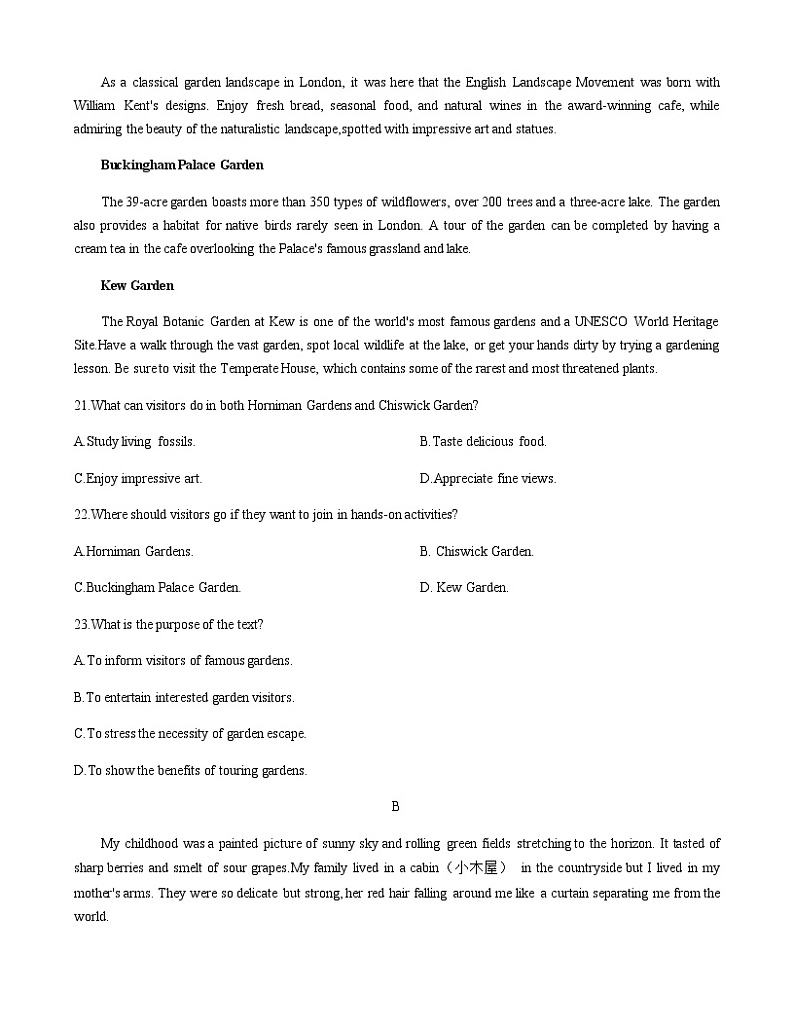 As a classical garden landscape in London, it was here that the English Landscape Movement was born with William Kent's designs. Enjoy fresh bread, seasonal food, and natural wines in the award-winning cafe, while admiring the beauty of the naturalistic landscape,spotted with impressive art and statues.

Buckingham Palace Garden

The 39-acre garden boasts more than 350 types of wildflowers, over 200 trees and a three-acre lake. The garden also provides a habitat for native birds rarely seen in London. A tour of the garden can be completed by having a cream tea in the cafe overlooking the Palace's famous grassland and lake.

Kew Garden

The Royal Botanic Garden at Kew is one of the world's most famous gardens and a UNESCO World Heritage Site.Have a walk through the vast garden, spot local wildlife at the lake, or get your hands dirty by trying a gardening lesson. Be sure to visit the Temperate House, which contains some of the rarest and most threatened plants.

21.What can visitors do in both Horniman Gardens and Chiswick Garden?

A.Study living fossils.

B.Taste delicious food.

C.Enjoy impressive art.

D.Appreciate fine views.

22.Where should visitors go if they want to join in hands-on activities?

A.Horniman Gardens.

B. Chiswick Garden.

C.Buckingham Palace Garden.

D. Kew Garden.

23.What is the purpose of the text?

A.To inform visitors of famous gardens.

B.To entertain interested garden visitors.

C.To stress the necessity of garden escape.

D.To show the benefits of touring gardens.

B

My childhood was a painted picture of sunny sky and rolling green fields stretching to the horizon. It tasted of sharp berries and smelt of sour grapes.My family lived in a cabin（小木屋） in the countryside but I lived in my mother's arms. They were so delicate but strong, her red hair falling around me like a curtain separating me from the world.